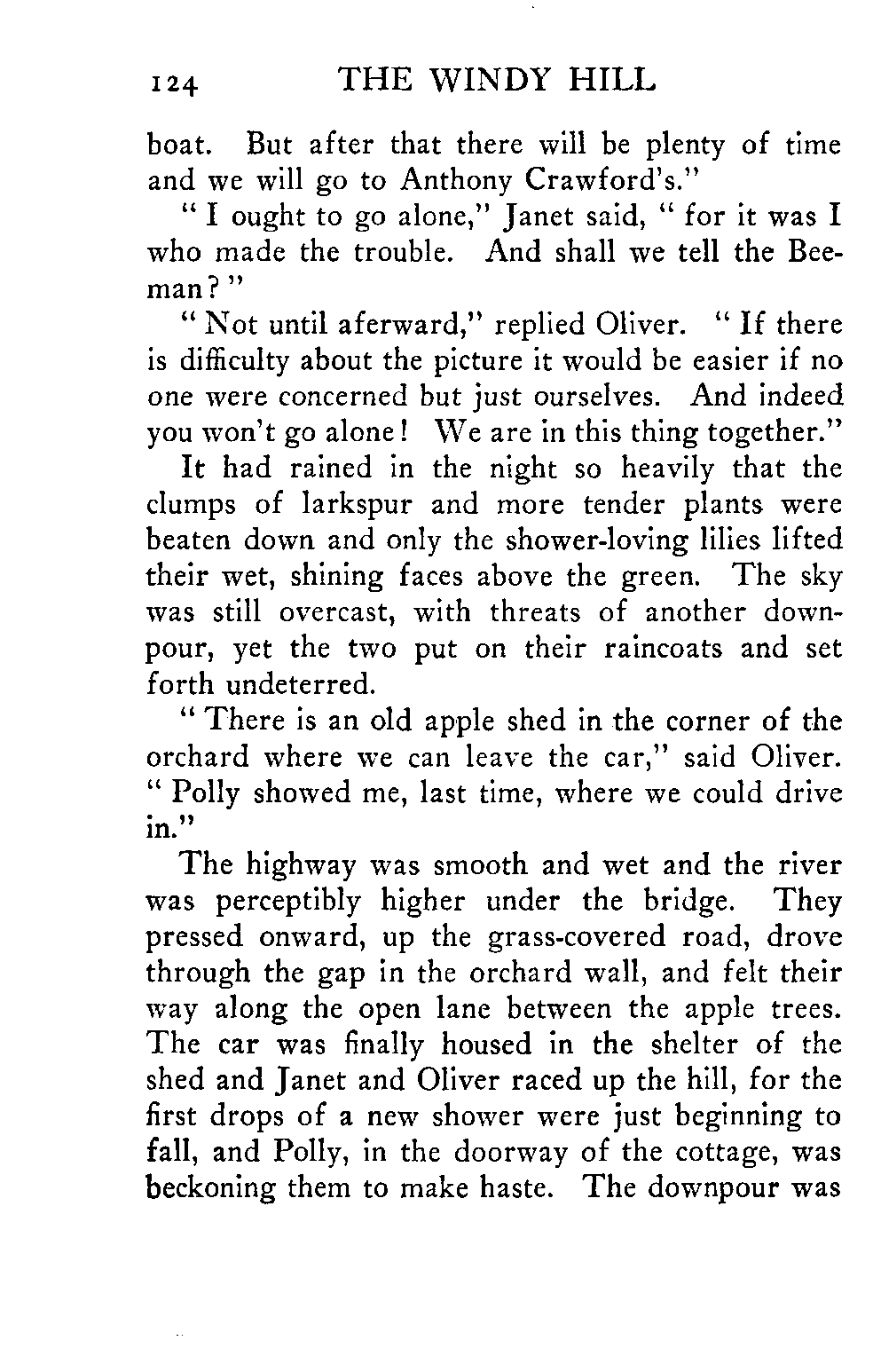 124 THE WINDY HILL

boat. But after that there will be plenty of time and we will go to Anthony Crawford's."

"I ought to go alone," Janet said, "for it was I who made the trouble. And shall we tell the Beeman?"

"Not until aferward," replied Oliver. "If there is difficulty about the picture it would be easier if no one were concerned but just ourselves. And indeed you won't go alone! We are in this thing together."

It had rained in the night so heavily that the clumps of larkspur and more tender plants were beaten down and only the shower-loving lilies lifted their wet, shining faces above the green. The sky was still overcast, with threats of another downpour, yet the two put on their raincoats and set forth undeterred.

"There is an old apple shed in the corner of the orchard where we can leave the car," said Oliver. "Polly showed me, last time, where we could drive in."

The highway was smooth and wet and the river was perceptibly higher under the bridge. They pressed onward, up the grass-covered road, drove through the gap in the orchard wall, and felt their way along the open lane between the apple trees. The car was finally housed in the shelter of the shed and Janet and Oliver raced up the hill, for the first drops of a new shower were just beginning to fall, and Polly, in the doorway of the cottage, was beckoning them to make haste. The downpour was